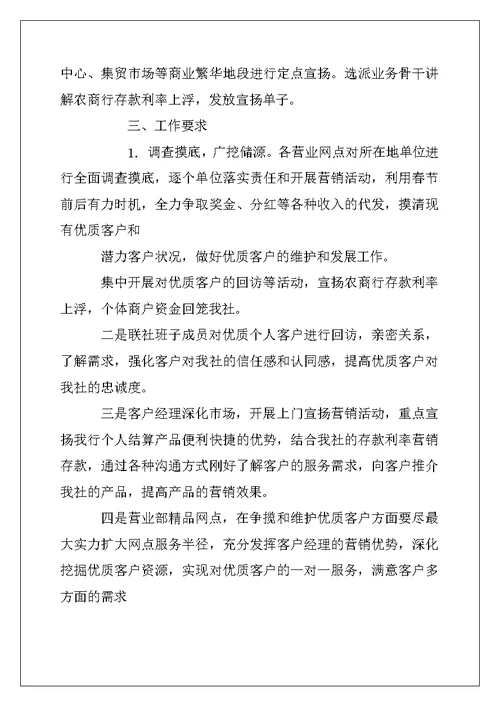 中心、集贸市场等商业繁华地段进行定点宣扬。选派业务骨干讲解农商行存款利率上浮，发放宣扬单子。

三、工作要求

1. 调查摸底，广挖储源。各营业网点对所在地单位进行全面调查摸底，逐个单位落实责任和开展营销活动，利用春节前后有力时机，全力争取奖金、分红等各种收入的代发，摸清现有优质客户和

潜力客户状况，做好优质客户的维护和发展工作。

集中开展对优质客户的回访等活动，宣扬农商行存款利率上浮，个体商户资金回笼我社。

二是联社班子成员对优质个人客户进行回访，亲密关系，了解需求，强化客户对我社的信任感和认同感，提高优质客户对我社的忠诚度。

三是客户经理深化市场，开展上门宣扬营销活动，重点宣扬我行个人结算产品便利快捷的优势，结合我社的存款利率营销存款，通过各种沟通方式刚好了解客户的服务需求，向客户推介我社的产品，提高产品的营销效果。

四是营业部精品网点，在争揽和维护优质客户方面要尽最大实力扩大网点服务半径，充分发挥客户经理的营销优势，深化挖掘优质客户资源，实现对优质客户的一对一服务，满意客户多方面的需求